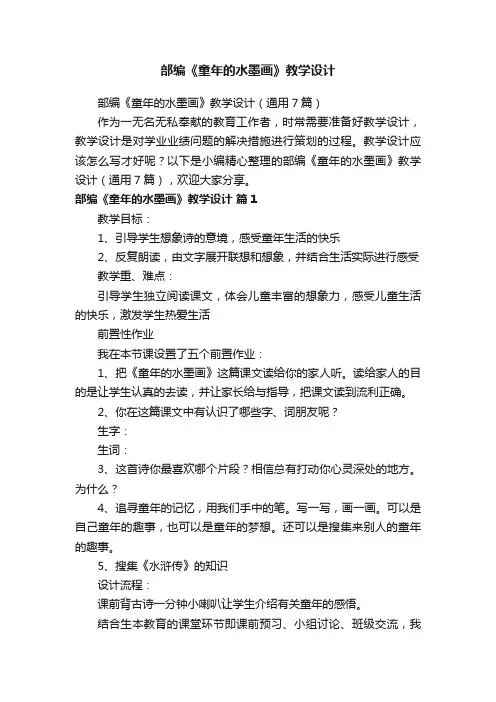 部编《童年的水墨画》教学设计

部编《童年的水墨画》教学设计（通用7篇）

作为一无名无私奉献的教育工作者，时常需要准备好教学设计，教学设计是对学业业绩问题的解决措施进行策划的过程。教学设计应该怎么写才好呢？以下是小编精心整理的部编《童年的水墨画》教学设计（通用7篇），欢迎大家分享。

部编《童年的水墨画》教学设计 篇1

教学目标：

1、引导学生想象诗的意境，感受童年生活的快乐

2、反复朗读，由文字展开联想和想象，并结合生活实际进行感受

教学重、难点：

引导学生独立阅读课文，体会儿童丰富的想象力，感受儿童生活的快乐，激发学生热爱生活

前置性作业

我在本节课设置了五个前置作业：

1、把《童年的水墨画》这篇课文读给你的家人听。读给家人的目的是让学生认真的去读，并让家长给与指导，把课文读到流利正确。

2、你在这篇课文中有认识了哪些字、词朋友呢？

生字：

生词：

3、这首诗你最喜欢哪个片段？相信总有打动你心灵深处的地方。为什么？

4、追寻童年的记忆，用我们手中的笔。写一写，画一画。可以是自己童年的趣事，也可以是童年的梦想。还可以是搜集来别人的童年的趣事。

5、搜集《水浒传》的知识

设计流程：

课前背古诗一分钟小喇叭让学生介绍有关童年的感悟。

结合生本教育的课堂环节即课前预习、小组讨论、班级交流，我